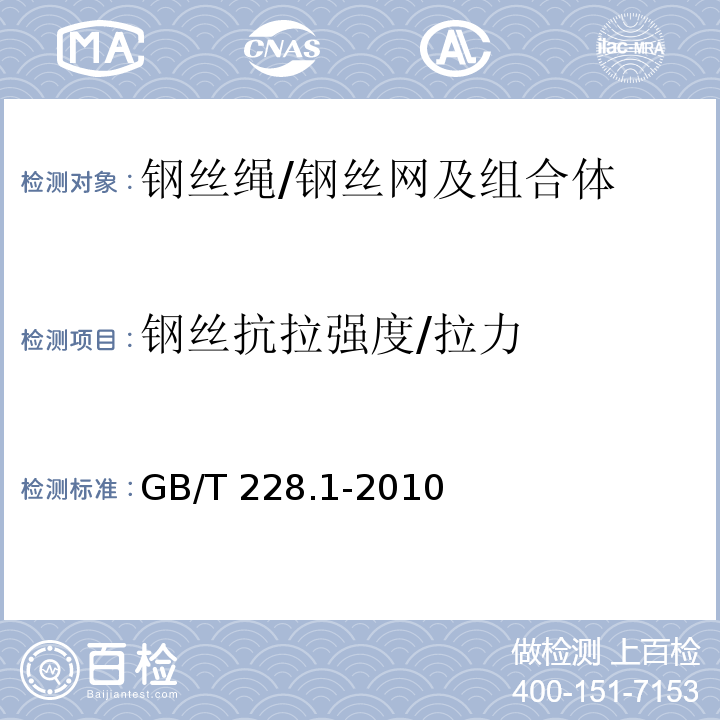 MA CNAS AL ilac-MRA

检测对象：钢丝绳/钢丝网及组合体

检测项目：钢丝抗拉强度/拉力

检测标准：GB/T 228.1-2010

百检
Baijiantest.com

做检测 上百检
400-151-7153